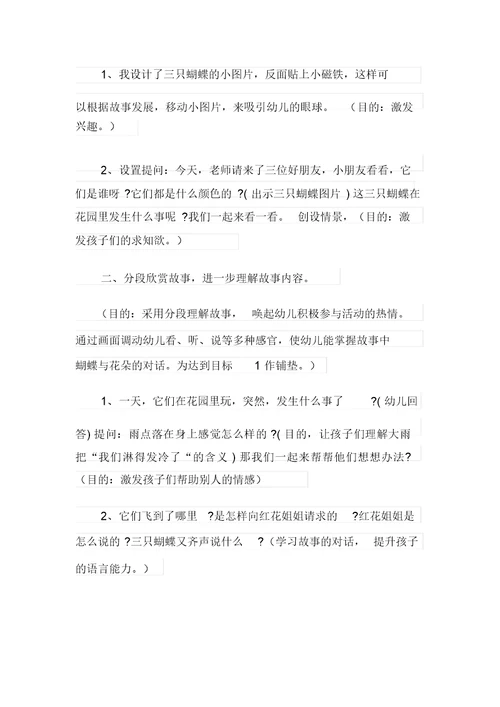 1、我设计了三只蝴蝶的小图片，反面贴上小磁铁，这样可以根据故事发展，移动小图片，来吸引幼儿的眼球。（目的：激发兴趣。）

2、设置提问：今天，老师请来了三位好朋友，小朋友看看，它们是谁呀 ?它们都是什么颜色的 ?( 出示三只蝴蝶图片 ) 这三只蝴蝶在花园里发生什么事呢 ?我们一起来看一看。 创设情景，（目的：激发孩子们的求知欲。）

二、分段欣赏故事，进一步理解故事内容。

（目的：采用分段理解故事， 唤起幼儿积极参与活动的热情。通过画面调动幼儿看、听、说等多种感官，使幼儿能掌握故事中蝴蝶与花朵的对话。为达到目标 1 作铺垫。）

1、一天，它们在花园里玩，突然，发生什么事了 ?( 幼儿回答) 提问：雨点落在身上感觉怎么样的 ?( 目的，让孩子们理解大雨把“我们淋得发冷了“的含义 ) 那我们一起来帮帮他们想想办法?（目的：激发孩子们帮助别人的情感）

2、它们飞到了哪里 ?是怎样向红花姐姐请求的 ?红花姐姐是怎么说的 ?三只蝴蝶又齐声说什么 ?（学习故事的对话， 提升孩子的语言能力。）